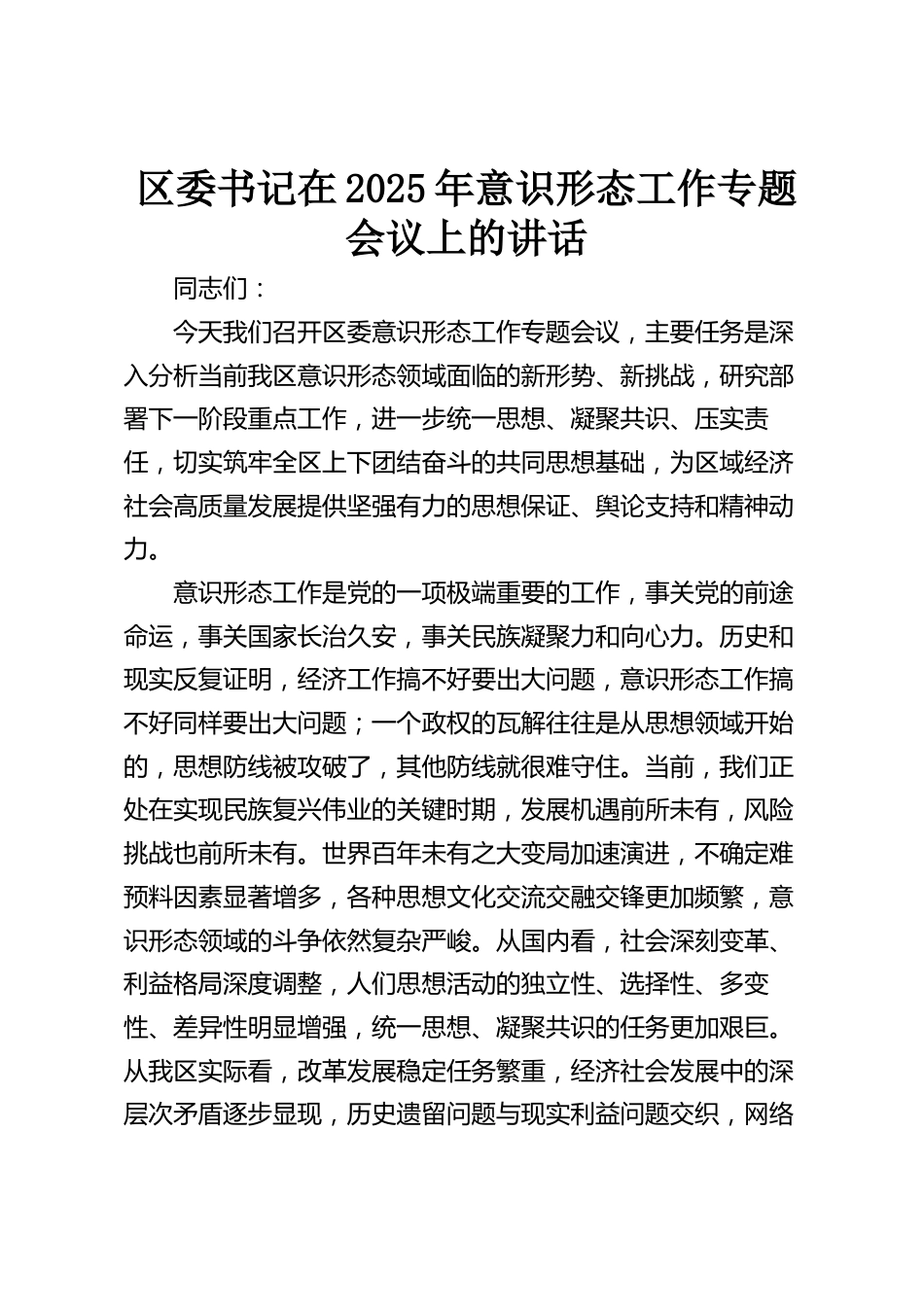 区委书记在2025年意识形态工作专题会议上的讲话

同志们：

今天我们召开区委意识形态工作专题会议，主要任务是深入分析当前我区意识形态领域面临的新形势、新挑战，研究部署下一阶段重点工作，进一步统一思想、凝聚共识、压实责任，切实筑牢全区上下团结奋斗的共同思想基础，为区域经济社会高质量发展提供坚强有力的思想保证、舆论支持和精神动力。

意识形态工作是党的一项极端重要的工作，事关党的前途命运，事关国家长治久安，事关民族凝聚力和向心力。历史和现实反复证明，经济工作搞不好要出大问题，意识形态工作搞不好同样要出大问题；一个政权的瓦解往往是从思想领域开始的，思想防线被攻破了，其他防线就很难守住。当前，我们正处在实现民族复兴伟业的关键时期，发展机遇前所未有，风险挑战也前所未有。世界百年未有之大变局加速演进，不确定难预料因素显著增多，各种思想文化交流交融交锋更加频繁，意识形态领域的斗争依然复杂严峻。从国内看，社会深刻变革、利益格局深度调整，人们思想活动的独立性、选择性、多变性、差异性明显增强，统一思想、凝聚共识的任务更加艰巨。从我区实际看，改革发展稳定任务繁重，经济社会发展中的深层次矛盾逐步显现，历史遗留问题与现实利益问题交织，网络